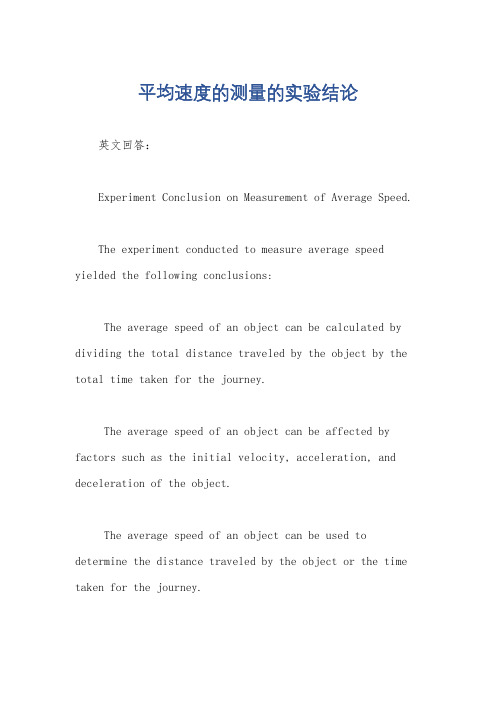 平均速度的测量的实验结论

英文回答：

Experiment Conclusion on Measurement of Average Speed.

The experiment conducted to measure average speed yielded the following conclusions:

The average speed of an object can be calculated by dividing the total distance traveled by the object by the total time taken for the journey.

The average speed of an object can be affected by factors such as the initial velocity, acceleration, and deceleration of the object.

The average speed of an object can be used to determine the distance traveled by the object or the time taken for the journey.